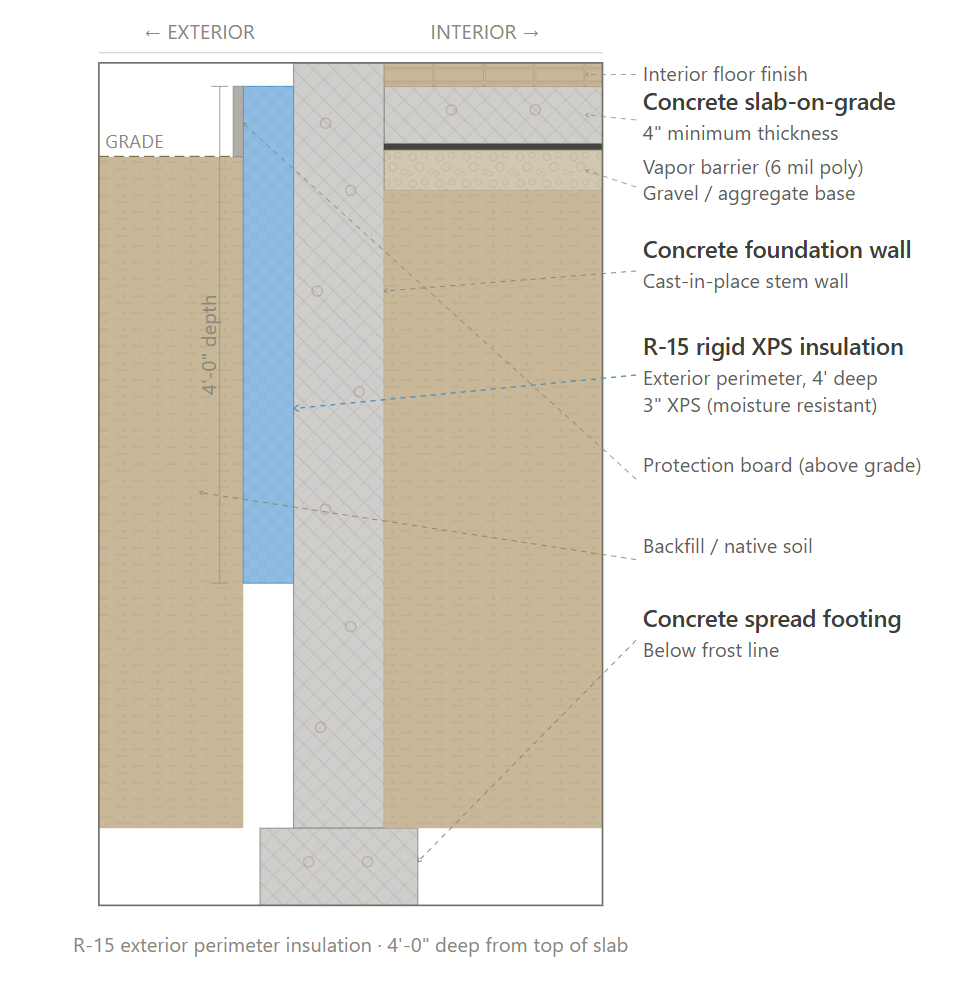 ← EXTERIOR INTERIOR →

GRADE

4'-0" depth

Interior floor finish

Concrete slab-on-grade
4" minimum thickness

Vapor barrier (6 mil poly)
Gravel / aggregate base

Concrete foundation wall
Cast-in-place stem wall

R-15 rigid XPS insulation
Exterior perimeter, 4' deep
3" XPS (moisture resistant)

Protection board (above grade)

Backfill / native soil

Concrete spread footing
Below frost line

R-15 exterior perimeter insulation · 4'-0" deep from top of slab